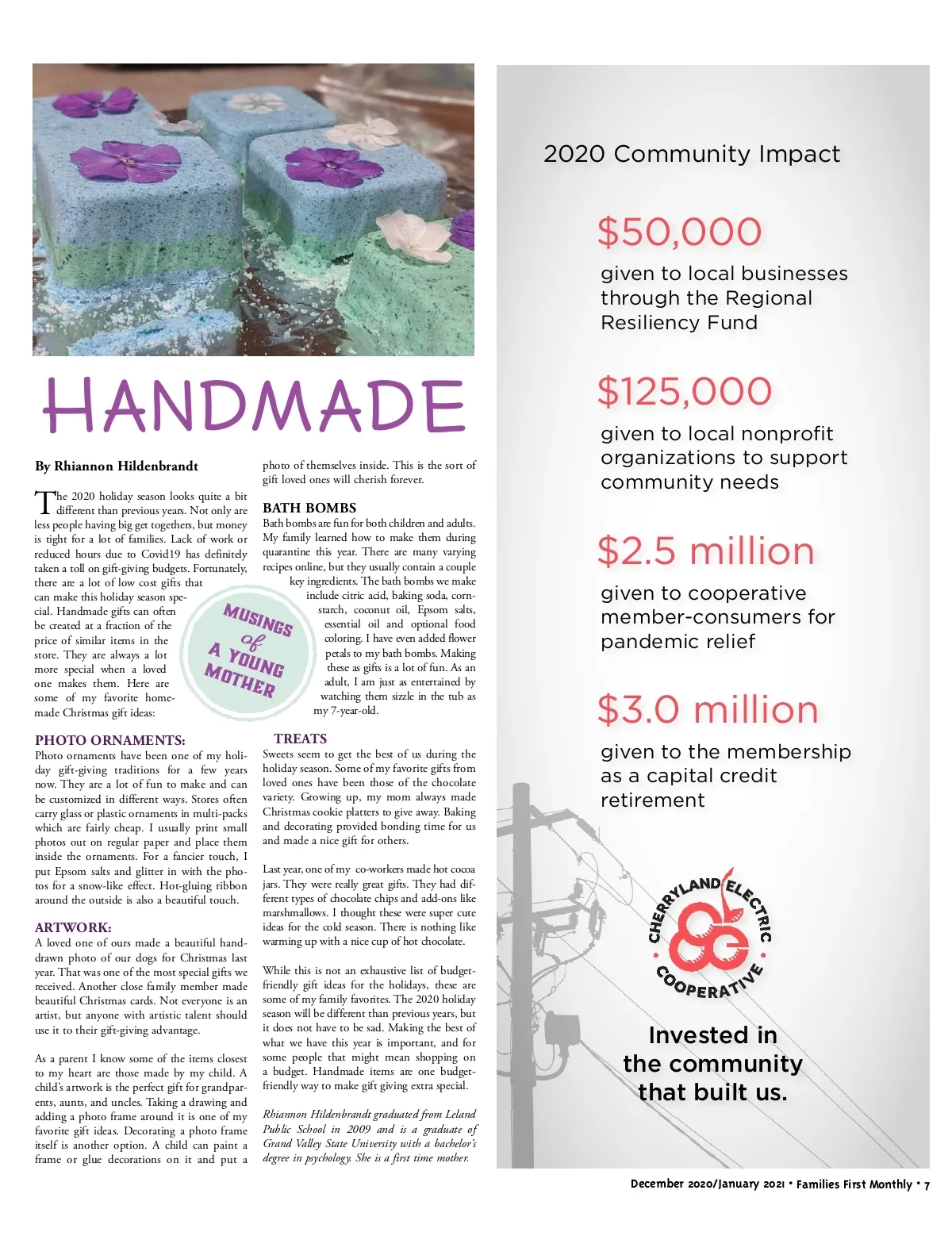 HANDMADE

By Rhiannon Hildenbrandt

The 2020 holiday season looks quite a bit different than previous years. Not only are less people having big get togethers, but money is tight for a lot of families. Lack of work or reduced hours due to Covid19 has definitely taken a toll on gift-giving budgets. Fortunately, there are a lot of low cost gifts that can make this holiday season special. Handmade gifts can often be created at a fraction of the price of similar items in the store. They are always a lot more special when a loved one makes them. Here are some of my favorite homemade Christmas gift ideas:

MUSINGS of A YOUNG MOTHER

PHOTO ORNAMENTS:
Photo ornaments have been one of my holiday gift-giving traditions for a few years now. They are a lot of fun to make and can be customized in different ways. Stores often carry glass or plastic ornaments in multi-packs which are fairly cheap. I usually print small photos out on regular paper and place them inside the ornaments. For a fancier touch, I put Epsom salts and glitter in with the photos for a snow-like effect. Hot-gluing ribbon around the outside is also a beautiful touch.

ARTWORK:
A loved one of ours made a beautiful hand-drawn photo of our dogs for Christmas last year. That was one of the most special gifts we received. Another close family member made beautiful Christmas cards. Not everyone is an artist, but anyone with artistic talent should use it to their gift-giving advantage.

As a parent I know some of the items closest to my heart are those made by my child. A child's artwork is the perfect gift for grandparents, aunts, and uncles. Taking a drawing and adding a photo frame around it is one of my favorite gift ideas. Decorating a photo frame itself is another option. A child can paint a frame or glue decorations on it and put a photo of themselves inside. This is the sort of gift loved ones will cherish forever.

BATH BOMBS
Bath bombs are fun for both children and adults. My family learned how to make them during quarantine this year. There are many varying recipes online, but they usually contain a couple key ingredients. The bath bombs we make include citric acid, baking soda, cornstarch, coconut oil, Epsom salts, essential oil and optional food coloring. I have even added flower petals to my bath bombs. Making these as gifts is a lot of fun. As an adult, I am just as entertained by watching them sizzle in the tub as my 7-year-old.

TREATS
Sweets seem to get the best of us during the holiday season. Some of my favorite gifts from loved ones have been those of the chocolate variety. Growing up, my mom always made Christmas cookie platters to give away. Baking and decorating provided bonding time for us and made a nice gift for others.

Last year, one of my co-workers made hot cocoa jars. They were really great gifts. They had different types of chocolate chips and add-ons like marshmallows. I thought these were super cute ideas for the cold season. There is nothing like warming up with a nice cup of hot chocolate.

While this is not an exhaustive list of budget-friendly gift ideas for the holidays, these are some of my family favorites. The 2020 holiday season will be different than previous years, but it does not have to be sad. Making the best of what we have this year is important, and for some people that might mean shopping on a budget. Handmade items are one budget-friendly way to make gift giving extra special.

Rhiannon Hildenbrandt graduated from Leland Public School in 2009 and is a graduate of Grand Valley State University with a bachelor's degree in psychology. She is a first time mother.

2020 Community Impact

$50,000
given to local businesses through the Regional Resiliency Fund

$125,000
given to local nonprofit organizations to support community needs

$2.5 million
given to cooperative member-consumers for pandemic relief

$3.0 million
given to the membership as a capital credit retirement

CHERRYLAND ELECTRIC COOPERATIVE

Invested in the community that built us.

December 2020/January 2021 • Families First Monthly • 7